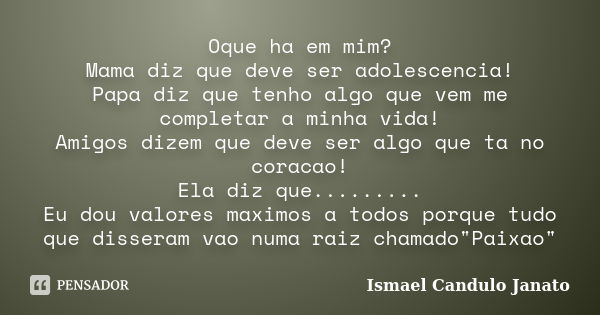 Oque ha em mim?
Mama diz que deve ser adolescencia!
Papa diz que tenho algo que vem me completar a minha vida!
Amigos dizem que deve ser algo que ta no coracao!
Ela diz que.........
Eu dou valores maximos a todos porque tudo que disseram vao numa raiz chamado"Paixao"

PENSADOR

Ismael Candulo Janato